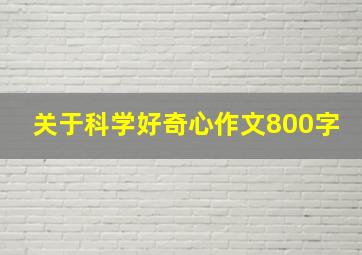 关于科学好奇心作文800字